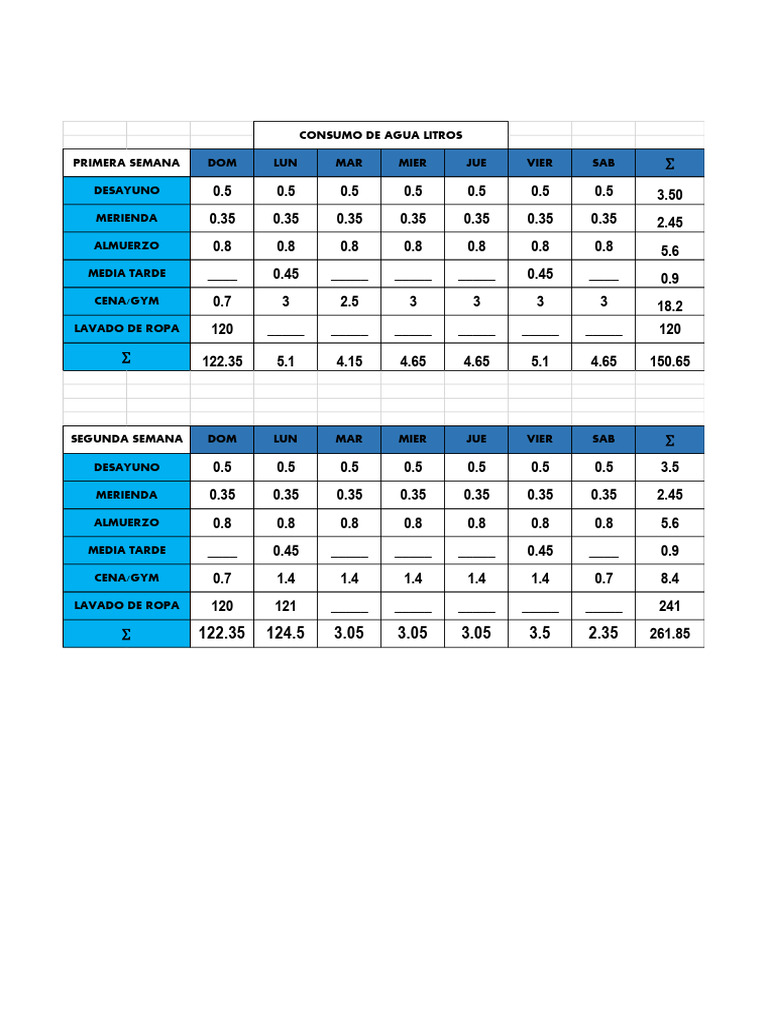 CONSUMO DE AGUA LITROS

| PRIMERA SEMANA | DOM | LUN | MAR | MIER | JUE | VIER | SAB | $\Sigma$ |
|---|---|---|---|---|---|---|---|---|
| DESAYUNO | 0.5 | 0.5 | 0.5 | 0.5 | 0.5 | 0.5 | 0.5 | 3.50 |
| MERIENDA | 0.35 | 0.35 | 0.35 | 0.35 | 0.35 | 0.35 | 0.35 | 2.45 |
| ALMUERZO | 0.8 | 0.8 | 0.8 | 0.8 | 0.8 | 0.8 | 0.8 | 5.6 |
| MEDIA TARDE | ____ | 0.45 | _____ | _____ | _____ | 0.45 | ____ | 0.9 |
| CENA/GYM | 0.7 | 3 | 2.5 | 3 | 3 | 3 | 3 | 18.2 |
| LAVADO DE ROPA | 120 | _____ | _____ | _____ | _____ | _____ | _____ | 120 |
| $\Sigma$ | 122.35 | 5.1 | 4.15 | 4.65 | 4.65 | 5.1 | 4.65 | 150.65 |

| SEGUNDA SEMANA | DOM | LUN | MAR | MIER | JUE | VIER | SAB | $\Sigma$ |
|---|---|---|---|---|---|---|---|---|
| DESAYUNO | 0.5 | 0.5 | 0.5 | 0.5 | 0.5 | 0.5 | 0.5 | 3.5 |
| MERIENDA | 0.35 | 0.35 | 0.35 | 0.35 | 0.35 | 0.35 | 0.35 | 2.45 |
| ALMUERZO | 0.8 | 0.8 | 0.8 | 0.8 | 0.8 | 0.8 | 0.8 | 5.6 |
| MEDIA TARDE | ____ | 0.45 | _____ | _____ | _____ | 0.45 | ____ | 0.9 |
| CENA/GYM | 0.7 | 1.4 | 1.4 | 1.4 | 1.4 | 1.4 | 0.7 | 8.4 |
| LAVADO DE ROPA | 120 | 121 | _____ | _____ | _____ | _____ | _____ | 241 |
| $\Sigma$ | 122.35 | 124.5 | 3.05 | 3.05 | 3.05 | 3.5 | 2.35 | 261.85 |